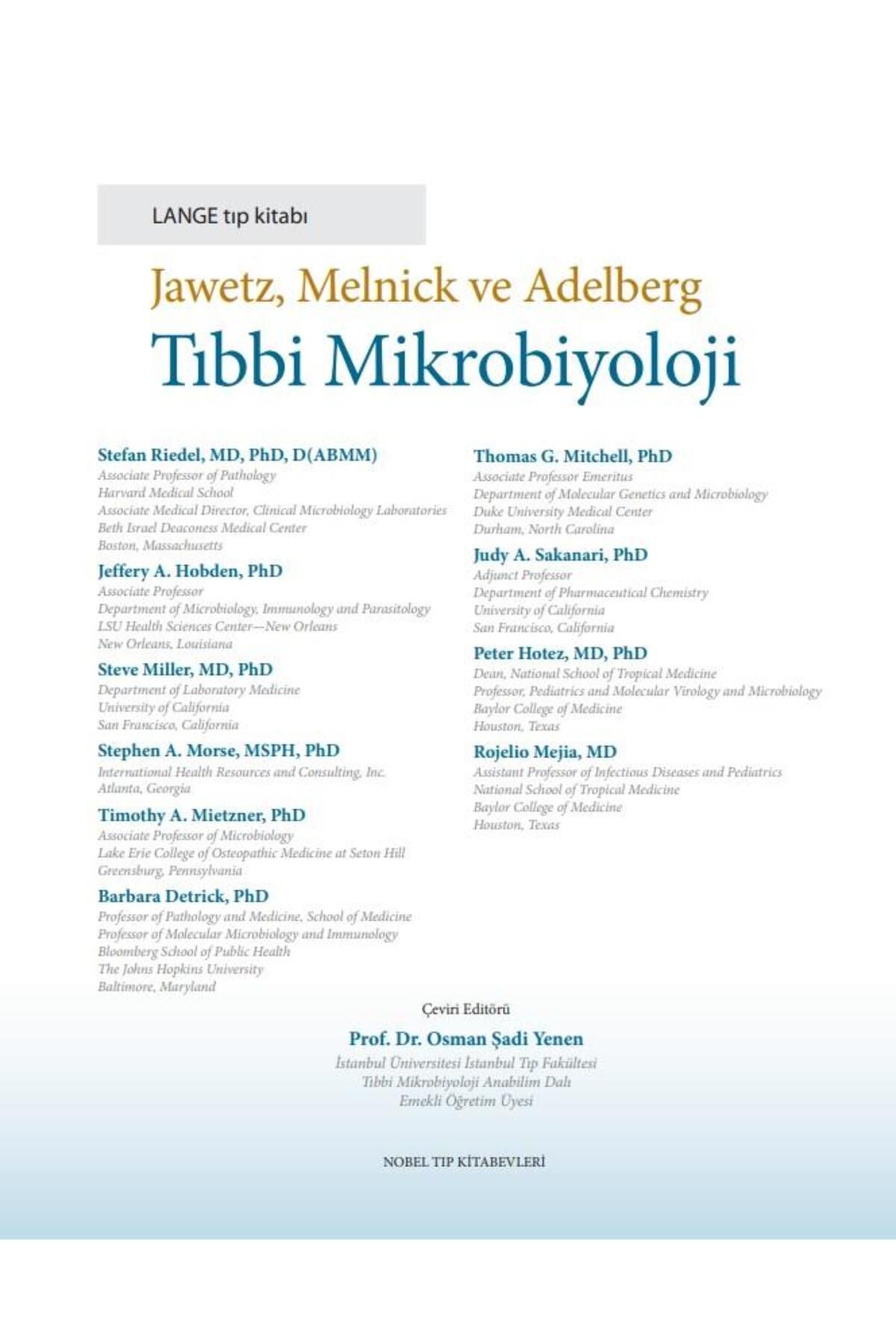 LANGE tıp kitabı

Jawetz, Melnick ve Adelberg
Tıbbi Mikrobiyoloji

Stefan Riedel, MD, PhD, D(ABMM)
Associate Professor of Pathology
Harvard Medical School
Associate Medical Director, Clinical Microbiology Laboratories
Beth Israel Deaconess Medical Center
Boston, Massachusetts

Jeffery A. Hobden, PhD
Associate Professor
Department of Microbiology, Immunology and Parasitology
LSU Health Sciences Center—New Orleans
New Orleans, Louisiana

Steve Miller, MD, PhD
Department of Laboratory Medicine
University of California
San Francisco, California

Stephen A. Morse, MSPH, PhD
International Health Resources and Consulting, Inc.
Atlanta, Georgia

Timothy A. Mietzner, PhD
Associate Professor of Microbiology
Lake Erie College of Osteopathic Medicine at Seton Hill
Greensburg, Pennsylvania

Barbara Detrick, PhD
Professor of Pathology and Medicine, School of Medicine
Professor of Molecular Microbiology and Immunology
Bloomberg School of Public Health
The Johns Hopkins University
Baltimore, Maryland

Thomas G. Mitchell, PhD
Associate Professor Emeritus
Department of Molecular Genetics and Microbiology
Duke University Medical Center
Durham, North Carolina

Judy A. Sakanari, PhD
Adjunct Professor
Department of Pharmaceutical Chemistry
University of California
San Francisco, California

Peter Hotez, MD, PhD
Dean, National School of Tropical Medicine
Professor, Pediatrics and Molecular Virology and Microbiology
Baylor College of Medicine
Houston, Texas

Rojelio Mejia, MD
Assistant Professor of Infectious Diseases and Pediatrics
National School of Tropical Medicine
Baylor College of Medicine
Houston, Texas

Çeviri Editörü
Prof. Dr. Osman Şadi Yenen
İstanbul Üniversitesi İstanbul Tıp Fakültesi
Tıbbi Mikrobiyoloji Anabilim Dalı
Emekli Öğretim Üyesi

NOBEL TIP KİTABEVLERİ